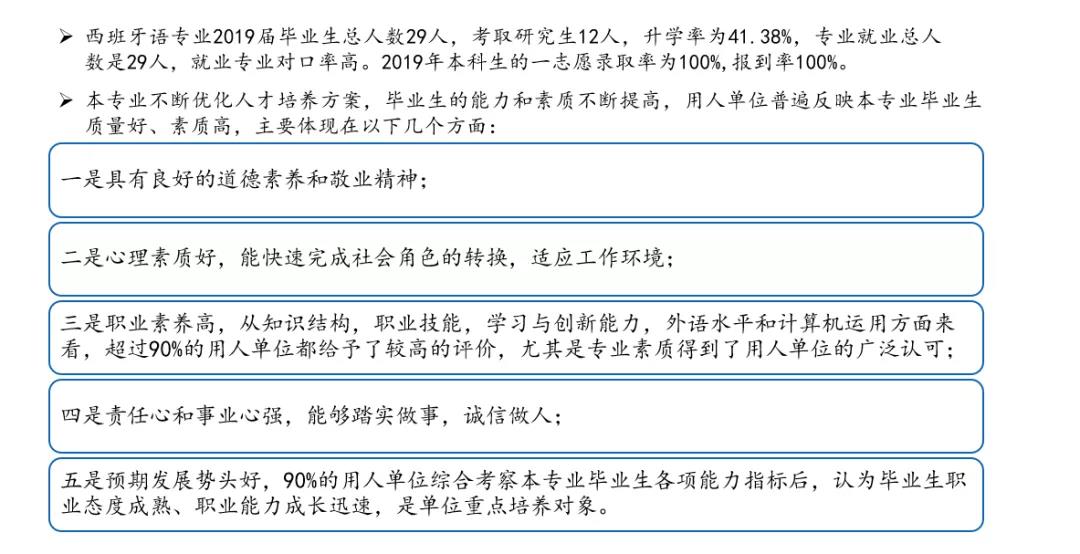 ➢ 西班牙语专业2019届毕业生总人数29人，考取研究生12人，升学率为41.38%，专业就业总人数是29人，就业专业对口率高。2019年本科生的一志愿录取率为100%，报到率100%。

➢ 本专业不断优化人才培养方案，毕业生的能力和素质不断提高，用人单位普遍反映本专业毕业生质量好、素质高，主要体现在以下几个方面：

一是具有良好的道德素养和敬业精神；

二是心理素质好，能快速完成社会角色的转换，适应工作环境；

三是职业素养高，从知识结构，职业技能，学习与创新能力，外语水平和计算机运用方面来看，超过90%的用人单位都给予了较高的评价，尤其是专业素质得到了用人单位的广泛认可；

四是责任心和事业心强，能够踏实做事，诚信做人；

五是预期发展势头好，90%的用人单位综合考察本专业毕业生各项能力指标后，认为毕业生职业态度成熟、职业能力成长迅速，是单位重点培养对象。